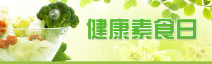 健康素食日